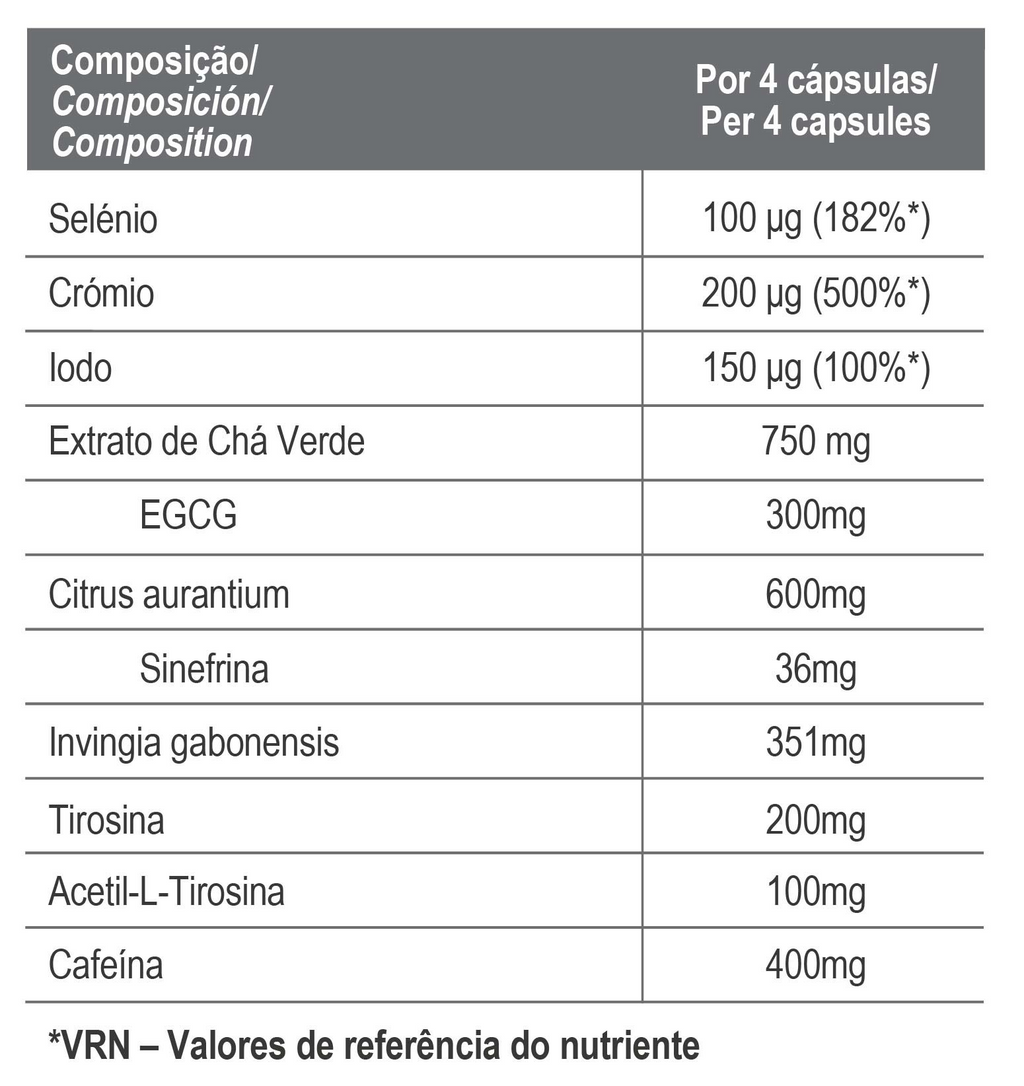 | Composição/ Composición/ Composition | Por 4 cápsulas/ Per 4 capsules |
|---|---|
| Selénio | 100 µg (182%*) |
| Crómio | 200 µg (500%*) |
| Iodo | 150 µg (100%*) |
| Extrato de Chá Verde | 750 mg |
| EGCG | 300mg |
| Citrus aurantium | 600mg |
| Sinefrina | 36mg |
| Invingia gabonensis | 351mg |
| Tirosina | 200mg |
| Acetil-L-Tirosina | 100mg |
| Cafeína | 400mg |

*VRN – Valores de referência do nutriente